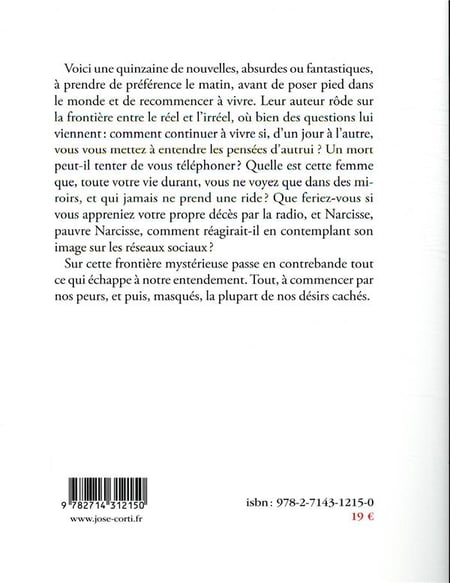 Voici une quinzaine de nouvelles, absurdes ou fantastiques, à prendre de préférence le matin, avant de poser pied dans le monde et de recommencer à vivre. Leur auteur rôde sur la frontière entre le réel et l'irréel, où bien des questions lui viennent : comment continuer à vivre si, d'un jour à l'autre, vous vous mettez à entendre les pensées d'autrui ? Un mort peut-il tenter de vous téléphoner ? Quelle est cette femme que, toute votre vie durant, vous ne voyez que dans des miroirs, et qui jamais ne prend une ride ? Que feriez-vous si vous appreniez votre propre décès par la radio, et Narcisse, pauvre Narcisse, comment réagirait-il en contemplant son image sur les réseaux sociaux ?

Sur cette frontière mystérieuse passe en contrebande tout ce qui échappe à notre entendement. Tout, à commencer par nos peurs, et puis, masqués, la plupart de nos désirs cachés.

9 782714 312150

www.jose-corti.fr

isbn : 978-2-7143-1215-0
19 €